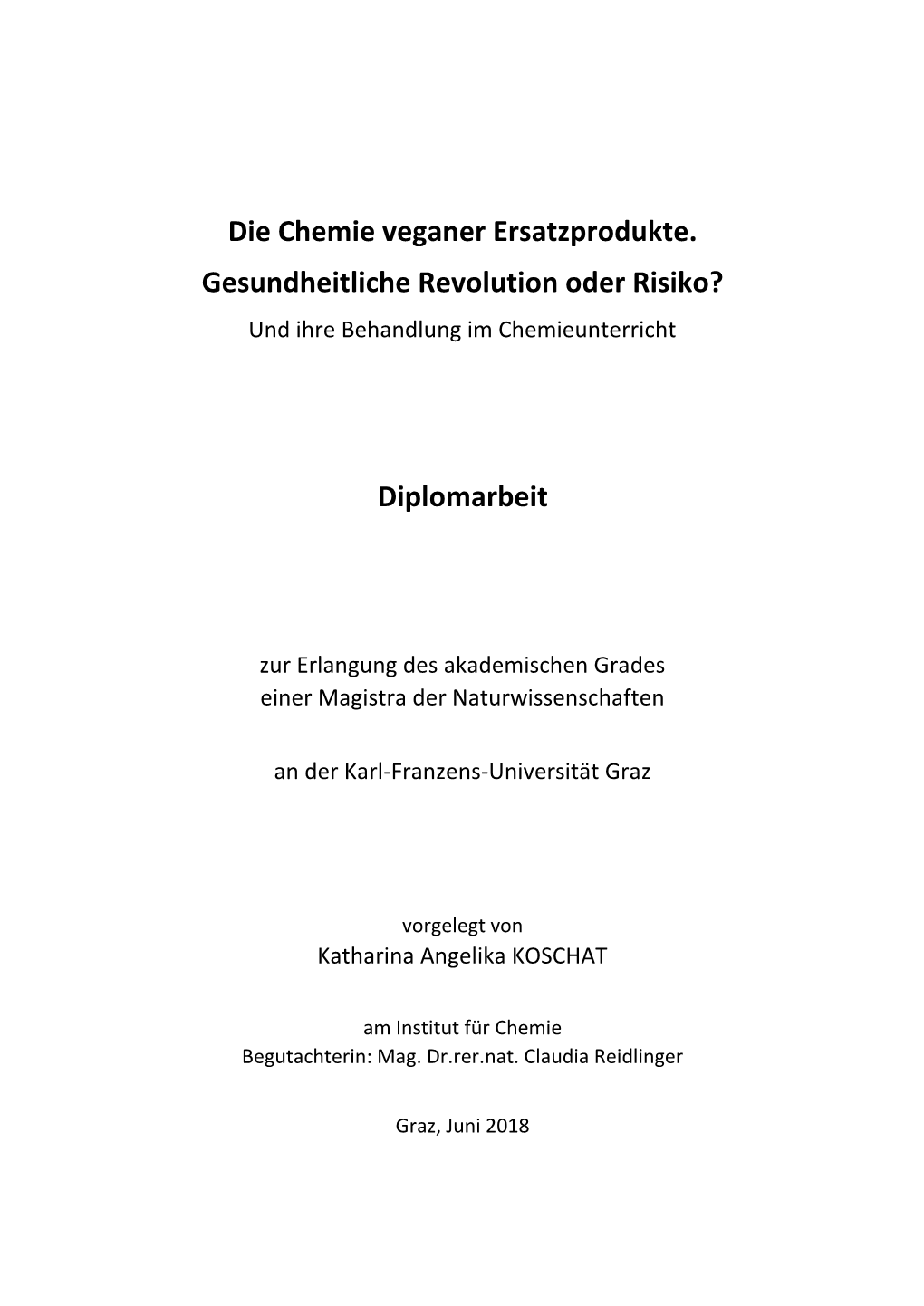 Die Chemie veganer Ersatzprodukte.
Gesundheitliche Revolution oder Risiko?
Und ihre Behandlung im Chemieunterricht

Diplomarbeit

zur Erlangung des akademischen Grades
einer Magistra der Naturwissenschaften

an der Karl-Franzens-Universität Graz

vorgelegt von
Katharina Angelika KOSCHAT

am Institut für Chemie
Begutachterin: Mag. Dr.rer.nat. Claudia Reidlinger

Graz, Juni 2018